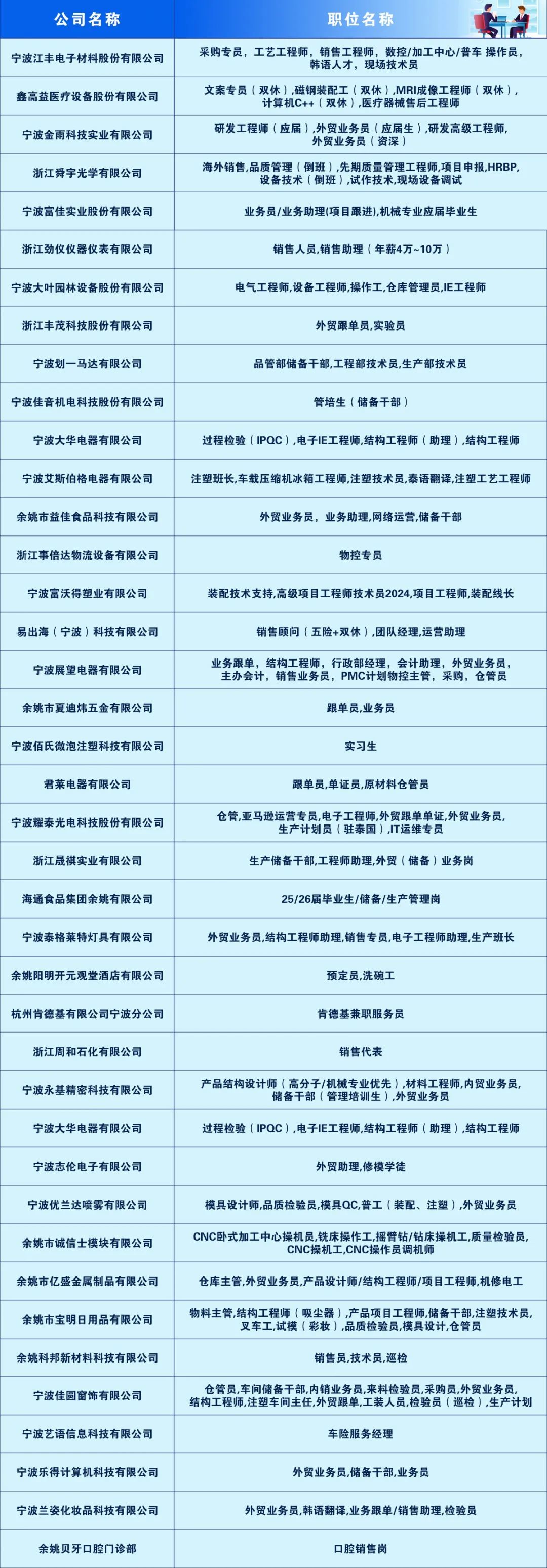 | 公司名称 | 职位名称 |
|---|---|
| 宁波江丰电子材料股份有限公司 | 采购专员，工艺工程师，销售工程师，数控/加工中心/普车 操作员，韩语人才，现场技术员 |
| 鑫高益医疗设备股份有限公司 | 文案专员（双休），磁钢装配工（双休），MRI成像工程师（双休），计算机C++（双休），医疗器械售后工程师 |
| 宁波金雨科技实业有限公司 | 研发工程师（应届）,外贸业务员（应届生）,研发高级工程师,外贸业务员（资深） |
| 浙江舜宇光学有限公司 | 海外销售,品质管理（倒班）,先期质量管理工程师,项目申报,HRBP,设备技术（倒班）,试作技术,现场设备调试 |
| 宁波富佳实业股份有限公司 | 业务员/业务助理(项目跟进),机械专业应届毕业生 |
| 浙江劲仪仪器仪表有限公司 | 销售人员,销售助理（年薪4万~10万） |
| 宁波大叶园林设备股份有限公司 | 电气工程师,设备工程师,操作工,仓库管理员,IE工程师 |
| 浙江丰茂科技股份有限公司 | 外贸跟单员,实验员 |
| 宁波划一马达有限公司 | 品管部储备干部,工程部技术员,生产部技术员 |
| 宁波佳音机电科技股份有限公司 | 管培生（储备干部） |
| 宁波大华电器有限公司 | 过程检验（IPQC）,电子IE工程师,结构工程师（助理）,结构工程师 |
| 宁波艾斯伯格电器有限公司 | 注塑班长,车载压缩机冰箱工程师,注塑技术员,泰语翻译,注塑工艺工程师 |
| 余姚市益佳食品科技有限公司 | 外贸业务员，业务助理,网络运营,储备干部 |
| 浙江事倍达物流设备有限公司 | 物控专员 |
| 宁波富沃得塑业有限公司 | 装配技术支持,高级项目工程师技术员2024,项目工程师,装配线长 |
| 易出海（宁波）科技有限公司 | 销售顾问（五险+双休）,团队经理,运营助理 |
| 宁波展望电器有限公司 | 业务跟单，结构工程师，行政部经理，会计助理，外贸业务员，主办会计，销售业务员，PMC计划物控主管，采购，仓管员 |
| 余姚市夏迪炜五金有限公司 | 跟单员,业务员 |
| 宁波佰氏微泡注塑科技有限公司 | 实习生 |
| 君莱电器有限公司 | 跟单员,单证员,原材料仓管员 |
| 宁波耀泰光电科技股份有限公司 | 仓管,亚马逊运营专员,电子工程师,外贸跟单单证,外贸业务员,生产计划员（驻泰国）,IT运维专员 |
| 浙江晟祺实业有限公司 | 生产储备干部,工程师助理,外贸（储备）业务岗 |
| 海通食品集团余姚有限公司 | 25/26届毕业生/储备/生产管理岗 |
| 宁波泰格莱特灯具有限公司 | 外贸业务员,结构工程师助理,销售专员,电子工程师助理,生产班长 |
| 余姚阳明开元观堂酒店有限公司 | 预定员,洗碗工 |
| 杭州肯德基有限公司宁波分公司 | 肯德基兼职服务员 |
| 浙江周和石化有限公司 | 销售代表 |
| 宁波永基精密科技有限公司 | 产品结构设计师（高分子/机械专业优先）,材料工程师,内贸业务员,储备干部（管理培训生）,外贸业务员 |
| 宁波大华电器有限公司 | 过程检验（IPQC）,电子IE工程师,结构工程师（助理）,结构工程师 |
| 宁波志伦电子有限公司 | 外贸助理,修模学徒 |
| 宁波优兰达喷雾有限公司 | 模具设计师,品质检验员,模具QC,普工（装配、注塑）,外贸业务员 |
| 余姚市诚信士模块有限公司 | CNC卧式加工中心操机员,铣床操作工,摇臂钻/钻床操机工,质量检验员,CNC操机工,CNC操作员调机师 |
| 余姚市亿盛金属制品有限公司 | 仓库主管,外贸业务员,产品设计师/结构工程师/项目工程师,机修电工 |
| 余姚市宝明日用品有限公司 | 物料主管,结构工程师（吸尘器）,产品项目工程师,储备干部,注塑技术员,叉车工,试模（彩妆）,品质检验员,模具设计,仓管员 |
| 余姚科邦新材料科技有限公司 | 销售员,技术员,巡检 |
| 宁波佳圆窗饰有限公司 | 仓管员,车间储备干部,内销业务员,来料检验员,采购员,外贸业务员,结构工程师,注塑车间主任,外贸跟单,工装人员,检验员（巡检）,生产计划 |
| 宁波艺语信息科技有限公司 | 车险服务经理 |
| 宁波乐得计算机科技有限公司 | 外贸业务员,储备干部,业务员 |
| 宁波兰姿化妆品科技有限公司 | 外贸业务员,韩语翻译,业务跟单/销售助理,检验员 |
| 余姚贝牙口腔门诊部 | 口腔销售岗 |